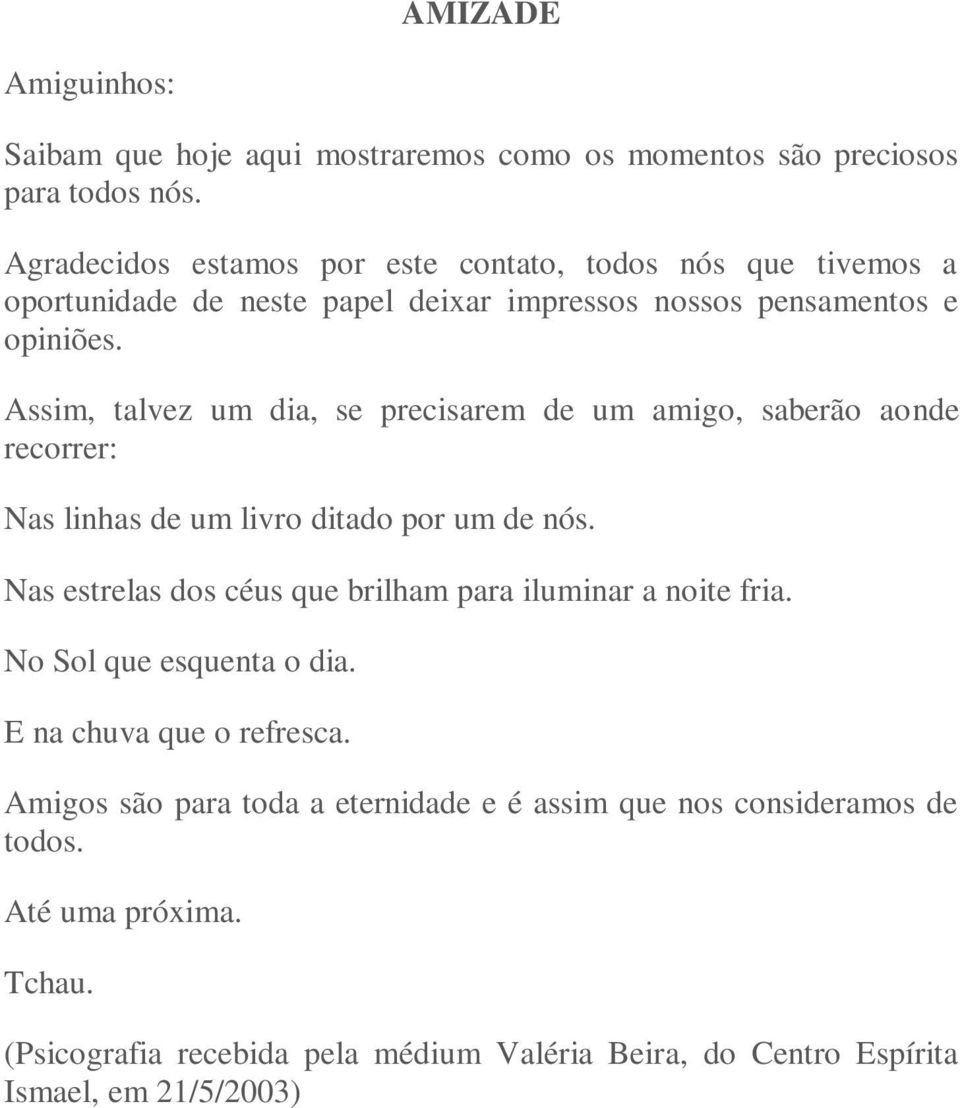 AMIZADE

Amiguinhos:

Saibam que hoje aqui mostraremos como os momentos são preciosos para todos nós.

Agradecidos estamos por este contato, todos nós que tivemos a oportunidade de neste papel deixar impressos nossos pensamentos e opiniões.

Assim, talvez um dia, se precisarem de um amigo, saberão aonde recorrer:

Nas linhas de um livro ditado por um de nós.

Nas estrelas dos céus que brilham para iluminar a noite fria.

No Sol que esquenta o dia.

E na chuva que o refresca.

Amigos são para toda a eternidade e é assim que nos consideramos de todos.

Até uma próxima.

Tchau.

(Psicografia recebida pela médium Valéria Beira, do Centro Espírita Ismael, em 21/5/2003)